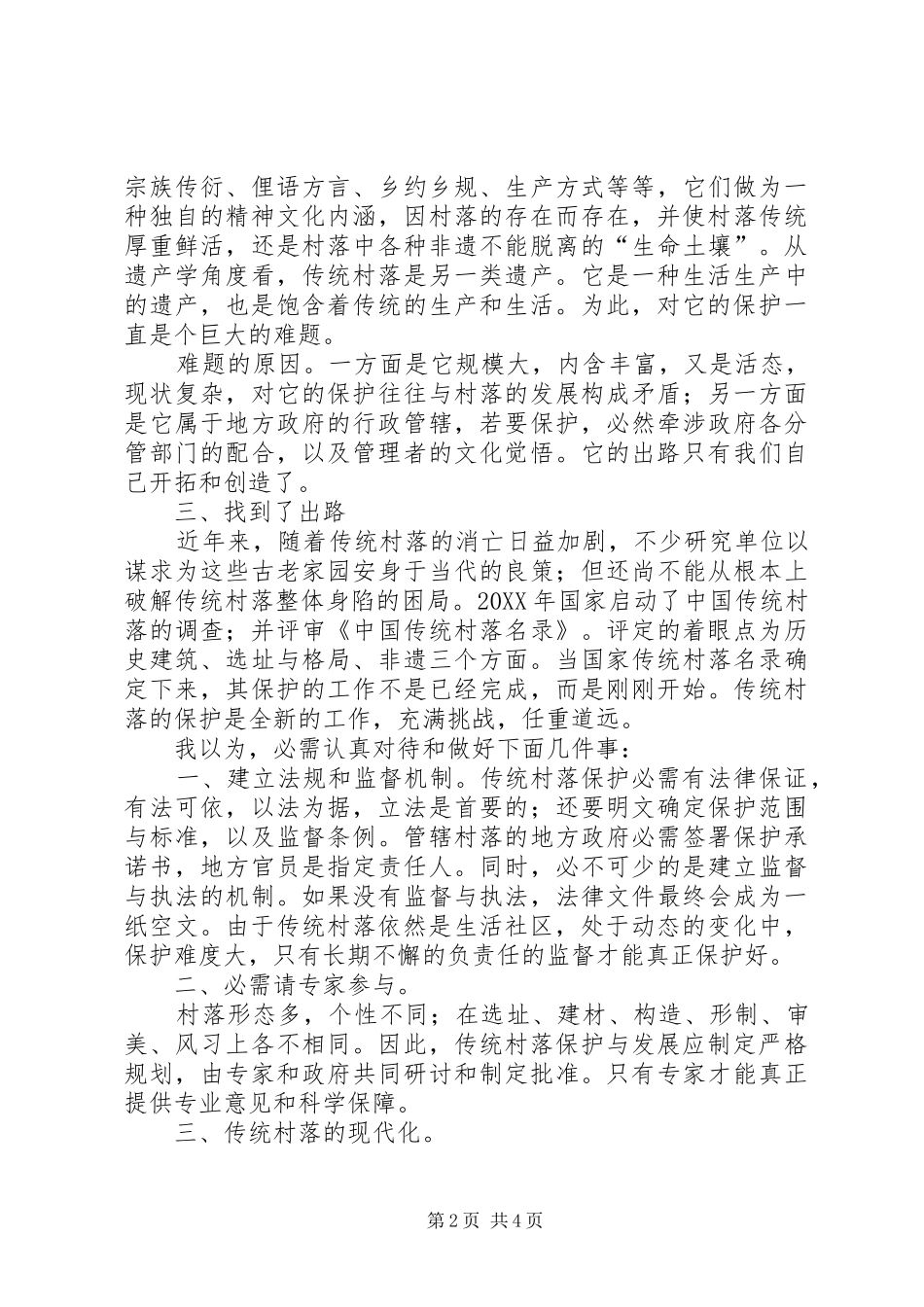 宗族传衍、俚语方言、乡约乡规、生产方式等等，它们做为一种独自的精神文化内涵，因村落的存在而存在，并使村落传统厚重鲜活，还是村落中各种非遗不能脱离的“生命土壤”。从遗产学角度看，传统村落是另一类遗产。它是一种生活生产中的遗产，也是饱含着传统的生产和生活。为此，对它的保护一直是个巨大的难题。

难题的原因。一方面是它规模大，内含丰富，又是活态，现状复杂，对它的保护往往与村落的发展构成矛盾；另一方面是它属于地方政府的行政管辖，若要保护，必然牵涉政府各分管部门的配合，以及管理者的文化觉悟。它的出路只有我们自己开拓和创造了。

三、找到了出路

近年来，随着传统村落的消亡日益加剧，不少研究单位以谋求为这些古老家园安身于当代的良策；但还尚不能从根本上破解传统村落整体身陷的困局。20XX 年国家启动了中国传统村落的调查；并评审《中国传统村落名录》。评定的着眼点为历史建筑、选址与格局、非遗三个方面。当国家传统村落名录确定下来，其保护的工作不是已经完成，而是刚刚开始。传统村落的保护是全新的工作，充满挑战，任重道远。

我以为，必需认真对待和做好下面几件事：

一、建立法规和监督机制。传统村落保护必需有法律保证，有法可依，以法为据，立法是首要的；还要明文确定保护范围与标准，以及监督条例。管辖村落的地方政府必需签署保护承诺书，地方官员是指定责任人。同时，必不可少的是建立监督与执法的机制。如果没有监督与执法，法律文件最终会成为一纸空文。由于传统村落依然是生活社区，处于动态的变化中，保护难度大，只有长期不懈的负责任的监督才能真正保护好。

二、必需请专家参与。

村落形态多，个性不同；在选址、建材、构造、形制、审美、风习上各不相同。因此，传统村落保护与发展应制定严格规划，由专家和政府共同研讨和制定批准。只有专家才能真正提供专业意见和科学保障。

三、传统村落的现代化。

第 2 页 共 4 页